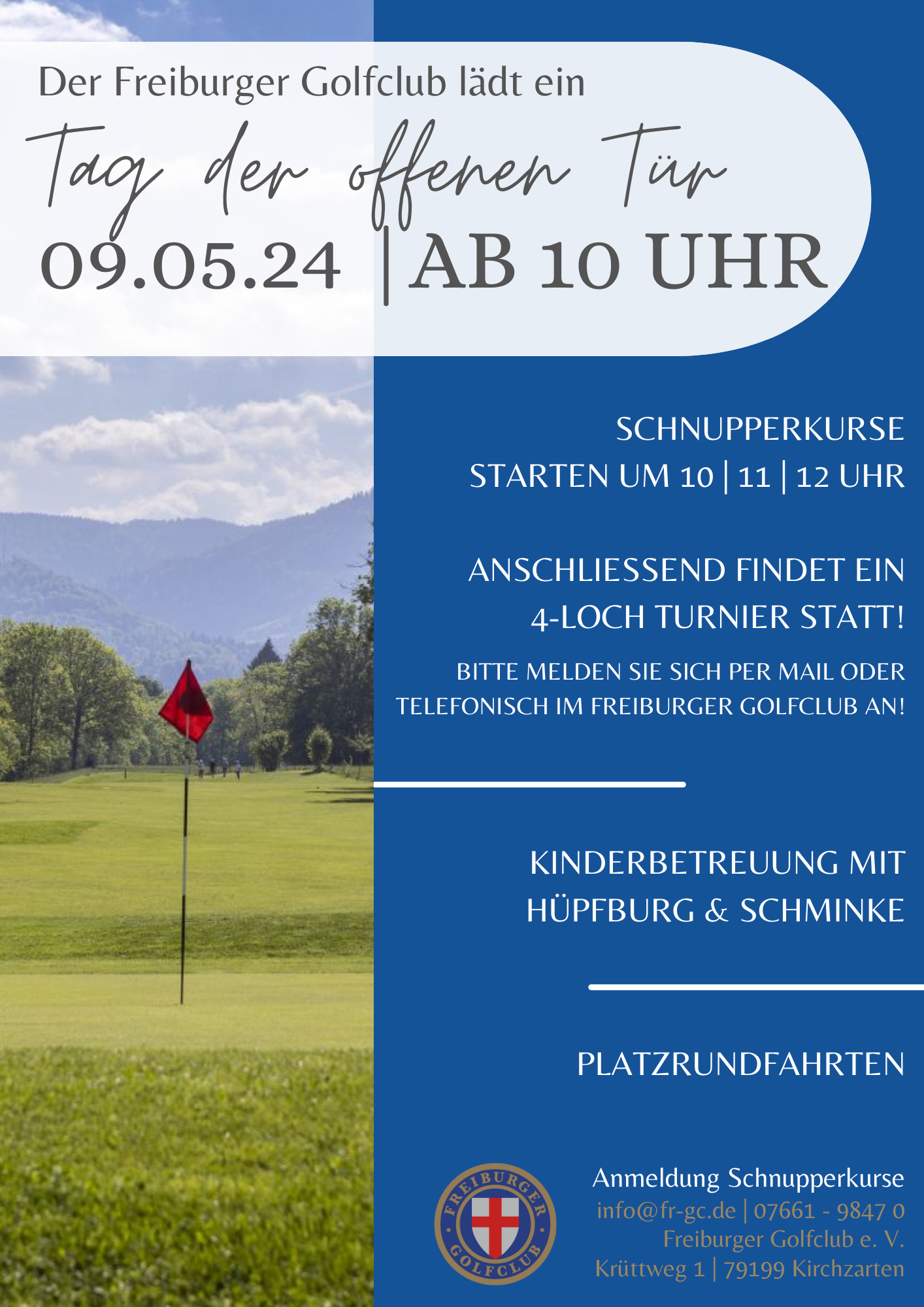 Der Freiburger Golfclub lädt ein

Tag der offenen Tür

09.05.24 | AB 10 UHR

SCHNUPPERKURSE
STARTEN UM 10 | 11 | 12 UHR

ANSCHLIESSEND FINDET EIN 4-LOCH TURNIER STATT!

BITTE MELDEN SIE SICH PER MAIL ODER TELEFONISCH IM FREIBURGER GOLFCLUB AN!

KINDERBETREUUNG MIT HÜPFBURG & SCHMINKE

PLATZRUNDFAHRTEN

FREIBURGER GOLFCLUB

Anmeldung Schnupperkurse
info@fr-gc.de | 07661 - 9847 0
Freiburger Golfclub e. V.
Krüttweg 1 | 79199 Kirchzarten